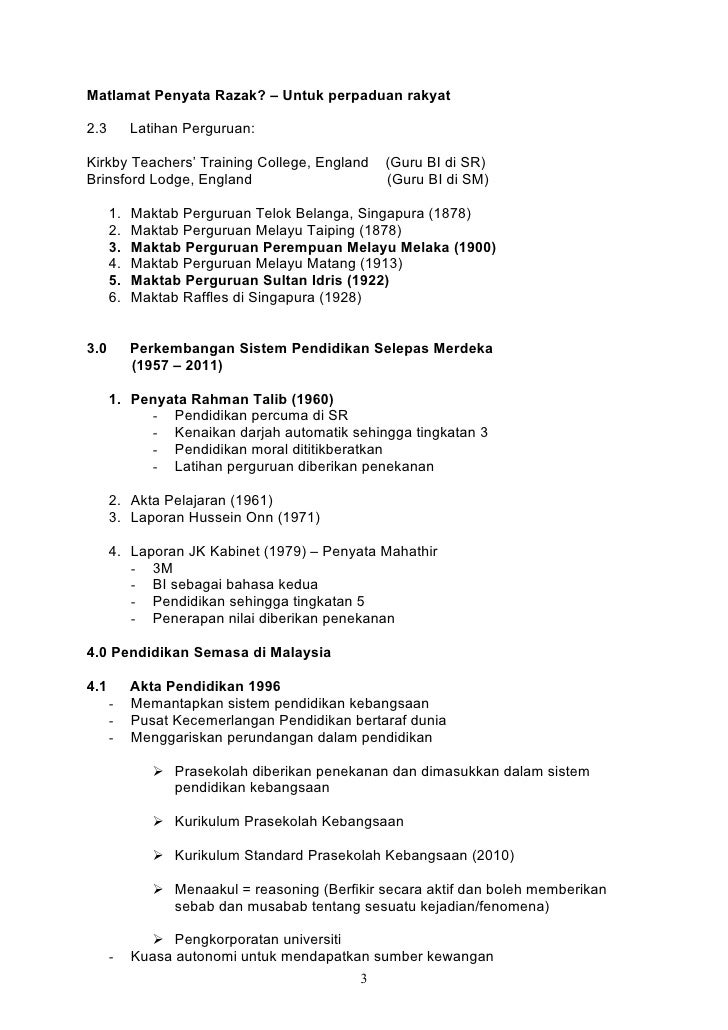 Matlamat Penyata Razak? – Untuk perpaduan rakyat

2.3 Latihan Perguruan:

Kirkby Teachers' Training College, England (Guru BI di SR)
Brinsford Lodge, England (Guru BI di SM)

1. Maktab Perguruan Telok Belanga, Singapura (1878)
2. Maktab Perguruan Melayu Taiping (1878)
3. Maktab Perguruan Perempuan Melayu Melaka (1900)
4. Maktab Perguruan Melayu Matang (1913)
5. Maktab Perguruan Sultan Idris (1922)
6. Maktab Raffles di Singapura (1928)

3.0 Perkembangan Sistem Pendidikan Selepas Merdeka (1957 – 2011)

1. Penyata Rahman Talib (1960)
- Pendidikan percuma di SR
- Kenaikan darjah automatik sehingga tingkatan 3
- Pendidikan moral dititikberatkan
- Latihan perguruan diberikan penekanan

2. Akta Pelajaran (1961)
3. Laporan Hussein Onn (1971)

4. Laporan JK Kabinet (1979) – Penyata Mahathir
- 3M
- BI sebagai bahasa kedua
- Pendidikan sehingga tingkatan 5
- Penerapan nilai diberikan penekanan

4.0 Pendidikan Semasa di Malaysia

4.1 Akta Pendidikan 1996
- Memantapkan sistem pendidikan kebangsaan
- Pusat Kecemerlangan Pendidikan bertaraf dunia
- Menggariskan perundangan dalam pendidikan

➢ Prasekolah diberikan penekanan dan dimasukkan dalam sistem pendidikan kebangsaan

➢ Kurikulum Prasekolah Kebangsaan

➢ Kurikulum Standard Prasekolah Kebangsaan (2010)

➢ Menaakul = reasoning (Berfikir secara aktif dan boleh memberikan sebab dan musabab tentang sesuatu kejadian/fenomena)

➢ Pengkorporatan universiti
- Kuasa autonomi untuk mendapatkan sumber kewangan

3